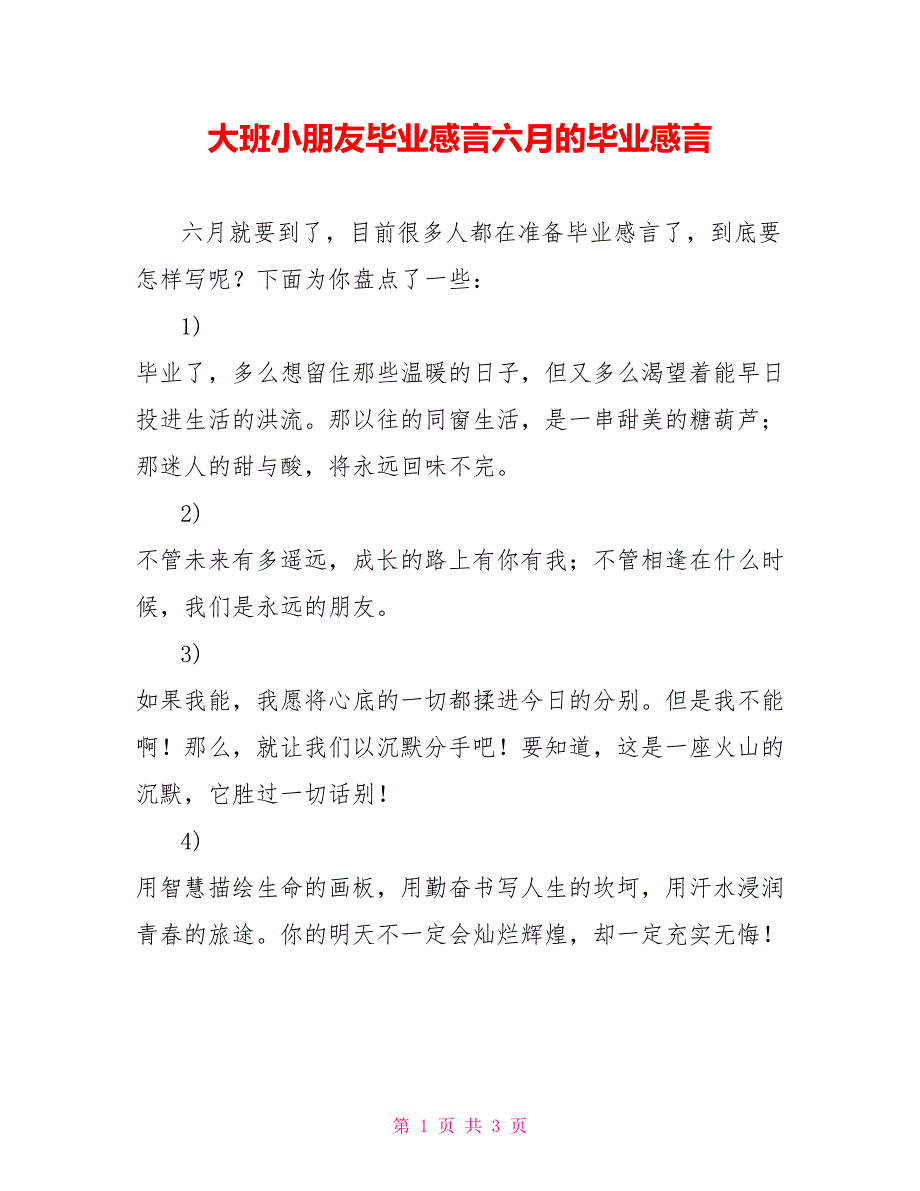 大班小朋友毕业感言六月的毕业感言

六月就要到了，目前很多人都在准备毕业感言了，到底要怎样写呢？下面为你盘点了一些：

1)

毕业了，多么想留住那些温暖的日子，但又多么渴望着能早日投进生活的洪流。那以往的同窗生活，是一串甜美的糖葫芦；那迷人的甜与酸，将永远回味不完。

2)

不管未来有多遥远，成长的路上有你有我；不管相逢在什么时候，我们是永远的朋友。

3)

如果我能，我愿将心底的一切都揉进今日的分别。但是我不能啊！那么，就让我们以沉默分手吧！要知道，这是一座火山的沉默，它胜过一切话别！

4)

用智慧描绘生命的画板，用勤奋书写人生的坎坷，用汗水浸润青春的旅途。你的明天不一定会灿烂辉煌，却一定充实无悔！

第 1 页 共 3 页